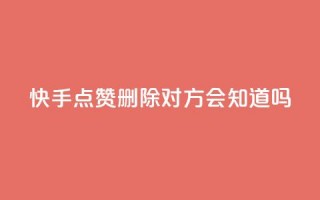 快手点赞删除对方会知道吗